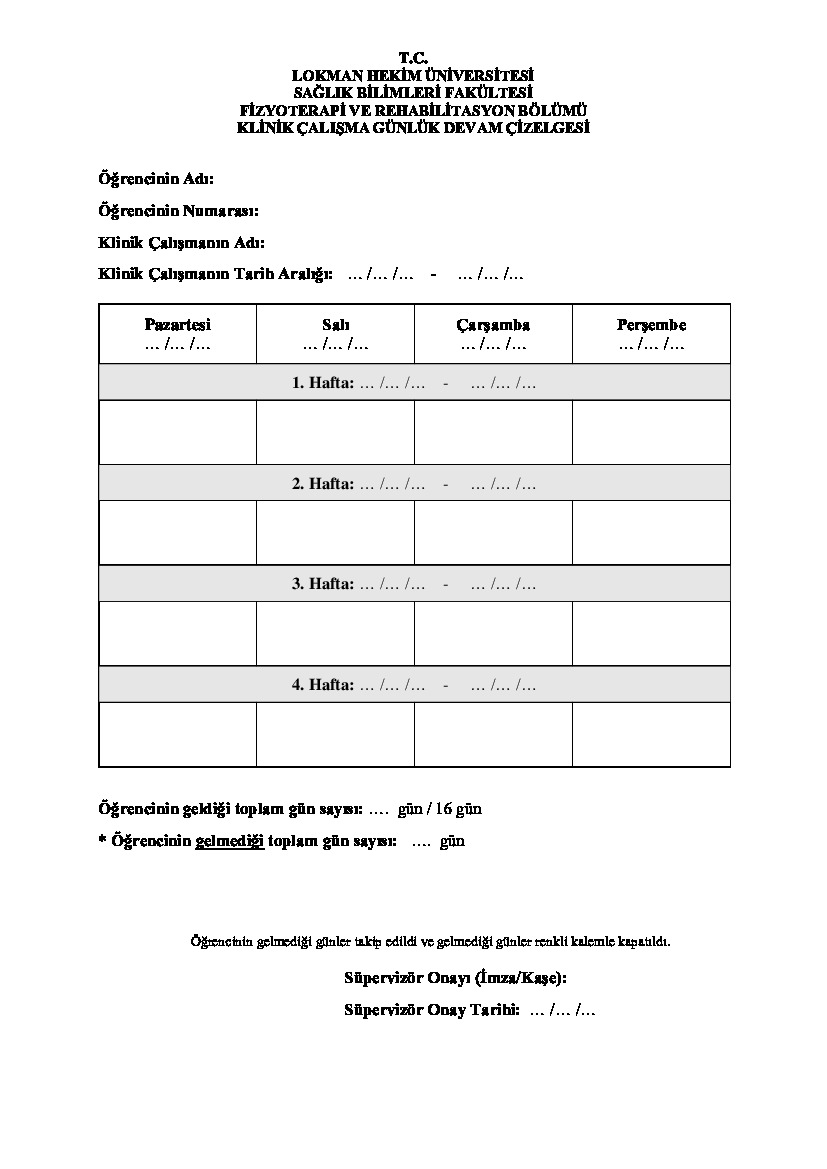 T.C.
LOKMAN HEKİM ÜNİVERSİTESİ
SAĞLIK BİLİMLERİ FAKÜLTESİ
FİZYOTERAPİ VE REHABİLİTASYON BÖLÜMÜ
KLİNİK ÇALIŞMA GÜNLÜK DEVAM ÇİZELGESİ

Öğrencinin Adı:

Öğrencinin Numarası:

Klinik Çalışmanın Adı:

Klinik Çalışmanın Tarih Aralığı: … /… /… - … /… /…

| Pazartesi … /… /… | Salı … /… /… | Çarşamba … /… /… | Perşembe … /… /… |
|---|---|---|---|
| 1. Hafta: … /… /… - … /… /… | | | |
| | | | |
| 2. Hafta: … /… /… - … /… /… | | | |
| | | | |
| 3. Hafta: … /… /… - … /… /… | | | |
| | | | |
| 4. Hafta: … /… /… - … /… /… | | | |
| | | | |

Öğrencinin geldiği toplam gün sayısı: …. gün / 16 gün

* Öğrencinin gelmediği toplam gün sayısı: …. gün

Öğrencinin gelmediği günler takip edildi ve gelmediği günler renkli kalemle kapatıldı.

Süpervizör Onayı (İmza/Kaşe):

Süpervizör Onay Tarihi: … /… /…